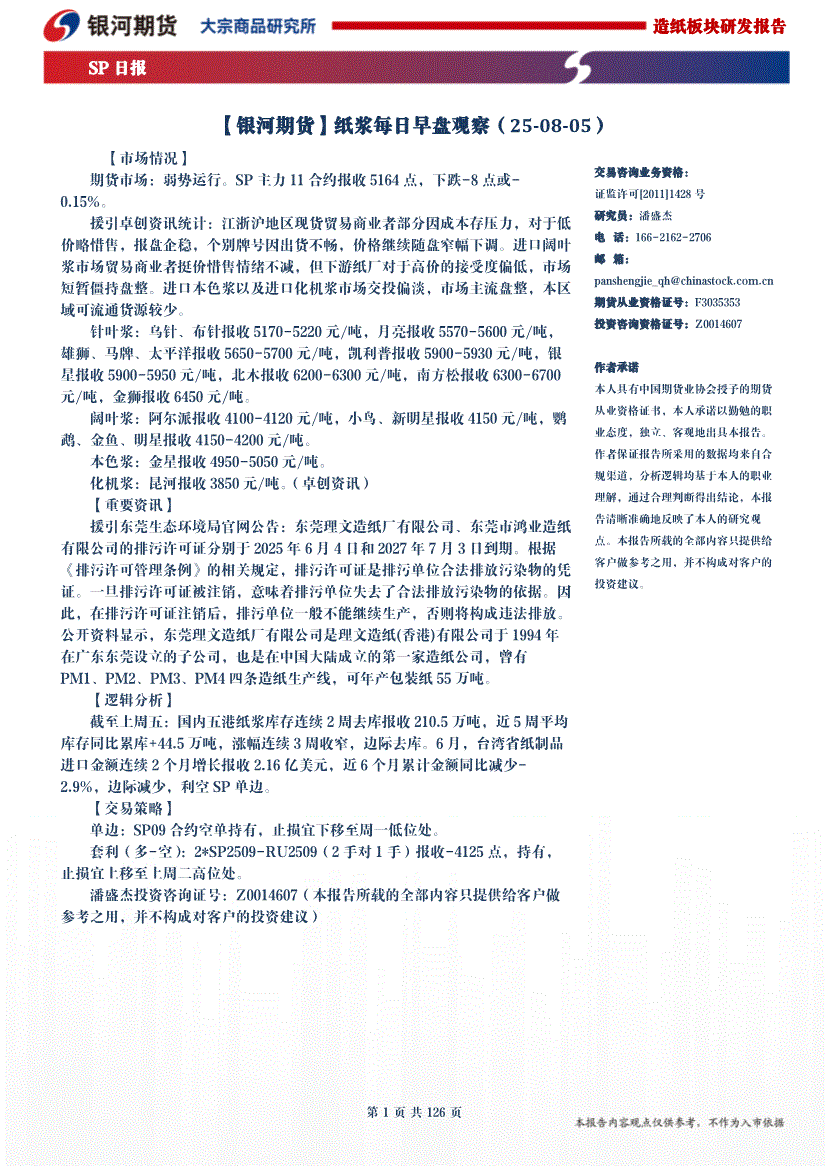 银河期货 大宗商品研究所 造纸板块研发报告

SP 日报

【银河期货】纸浆每日早盘观察（25-08-05）

【市场情况】

期货市场：弱势运行。SP 主力 11 合约报收 5164 点，下跌-8 点或-0.15%。

援引卓创资讯统计：江浙沪地区现货贸易商业者部分因成本存压力，对于低价略惜售，报盘企稳，个别牌号因出货不畅，价格继续随盘窄幅下调。进口阔叶浆市场贸易商业者挺价惜售情绪不减，但下游纸厂对于高价的接受度偏低，市场短暂僵持盘整。进口本色浆以及进口化机浆市场交投偏淡，市场主流盘整，本区域可流通货源较少。

针叶浆：乌针、布针报收 5170-5220 元/吨，月亮报收 5570-5600 元/吨，雄狮、马牌、太平洋报收 5650-5700 元/吨，凯利普报收 5900-5930 元/吨，银星报收 5900-5950 元/吨，北木报收 6200-6300 元/吨，南方松报收 6300-6700 元/吨，金狮报收 6450 元/吨。

阔叶浆：阿尔派报收 4100-4120 元/吨，小鸟、新明星报收 4150 元/吨，鹦鹉、金鱼、明星报收 4150-4200 元/吨。

本色浆：金星报收 4950-5050 元/吨。

化机浆：昆河报收 3850 元/吨。（卓创资讯）

【重要资讯】

援引东莞生态环境局官网公告：东莞理文造纸厂有限公司、东莞市鸿业造纸有限公司的排污许可证分别于 2025 年 6 月 4 日和 2027 年 7 月 3 日到期。根据《排污许可管理条例》的相关规定，排污许可证是排污单位合法排放污染物的凭证。一旦排污许可证被注销，意味着排污单位失去了合法排放污染物的依据。因此，在排污许可证注销后，排污单位一般不能继续生产，否则将构成违法排放。公开资料显示，东莞理文造纸厂有限公司是理文造纸(香港)有限公司于 1994 年在广东东莞设立的子公司，也是在中国大陆成立的第一家造纸公司，曾有 PM1、PM2、PM3、PM4 四条造纸生产线，可年产包装纸 55 万吨。

【逻辑分析】

截至上周五：国内五港纸浆库存连续 2 周去库报收 210.5 万吨，近 5 周平均库存同比累库+44.5 万吨，涨幅连续 3 周收窄，边际去库。6 月，台湾省纸制品进口金额连续 2 个月增长报收 2.16 亿美元，近 6 个月累计金额同比减少-2.9%，边际减少，利空 SP 单边。

【交易策略】

单边：SP09 合约空单持有，止损宜下移至周一低位处。

套利（多-空）：2*SP2509-RU2509（2 手对 1 手）报收-4125 点，持有，止损宜上移至上周二高位处。

潘盛杰投资咨询证号：Z0014607（本报告所载的全部内容只提供给客户做参考之用，并不构成对客户的投资建议）

交易咨询业务资格：
证监许可[2011]1428 号
研究员：潘盛杰
电 话：166-2162-2706
邮 箱：
panshengjie_qh@chinastock.com.cn
期货从业资格证号：F3035353
投资咨询资格证号：Z0014607

作者承诺
本人具有中国期货业协会授予的期货从业资格证书，本人承诺以勤勉的职业态度，独立、客观地出具本报告。作者保证报告所采用的数据均来自合规渠道，分析逻辑均基于本人的职业理解，通过合理判断得出结论，本报告清晰准确地反映了本人的研究观点。本报告所载的全部内容只提供给客户做参考之用，并不构成对客户的投资建议。

第 1 页 共 126 页

本报告内容观点仅供参考，不作为入市依据